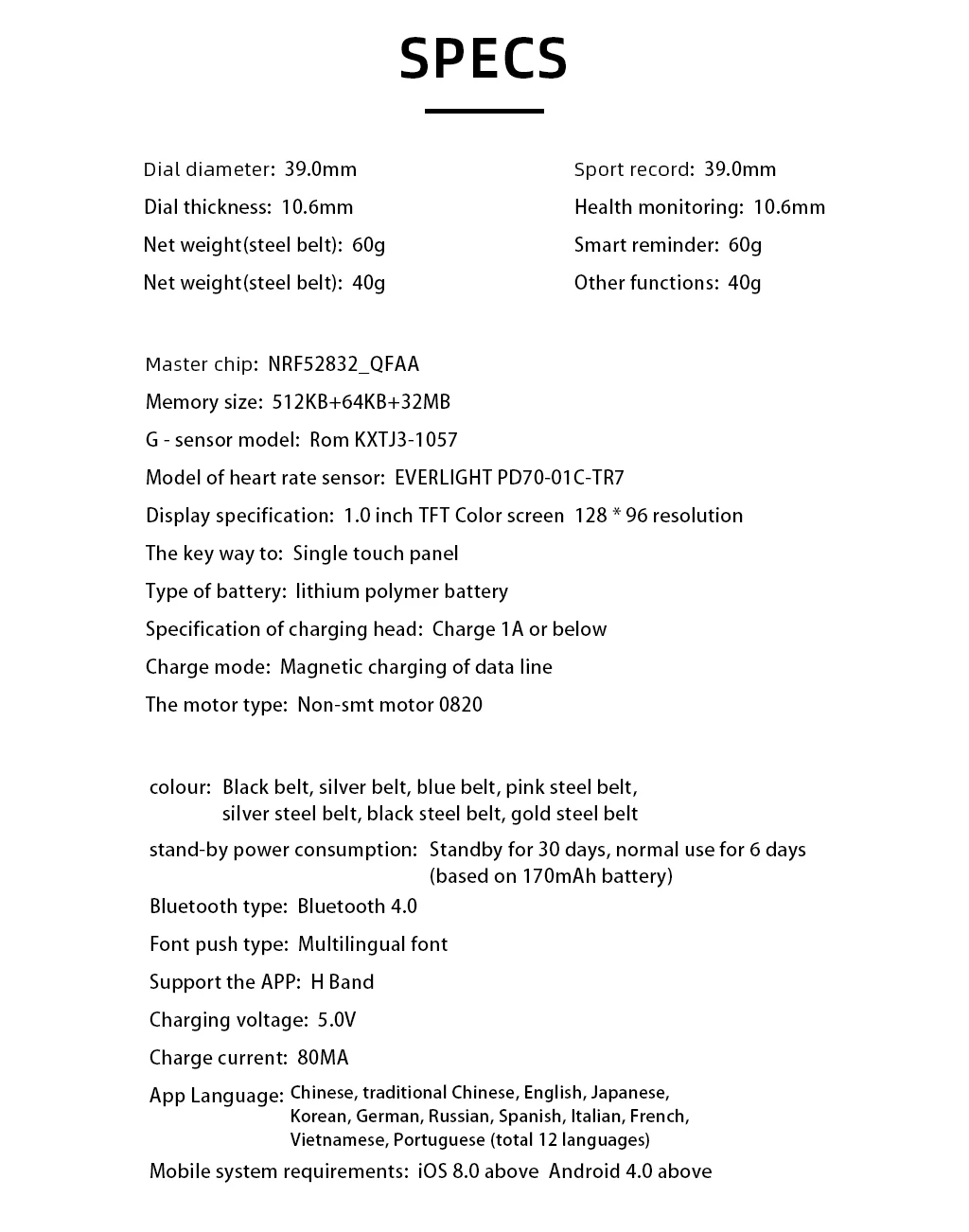 SPECS

Dial diameter: 39.0mm
Dial thickness: 10.6mm
Net weight(steel belt): 60g
Net weight(steel belt): 40g

Sport record: 39.0mm
Health monitoring: 10.6mm
Smart reminder: 60g
Other functions: 40g

Master chip: NRF52832_QFAA
Memory size: 512KB+64KB+32MB
G - sensor model: Rom KXTJ3-1057
Model of heart rate sensor: EVERLIGHT PD70-01C-TR7
Display specification: 1.0 inch TFT Color screen 128 * 96 resolution
The key way to: Single touch panel
Type of battery: lithium polymer battery
Specification of charging head: Charge 1A or below
Charge mode: Magnetic charging of data line
The motor type: Non-smt motor 0820

colour: Black belt, silver belt, blue belt, pink steel belt, silver steel belt, black steel belt, gold steel belt
stand-by power consumption: Standby for 30 days, normal use for 6 days (based on 170mAh battery)
Bluetooth type: Bluetooth 4.0
Font push type: Multilingual font
Support the APP: H Band
Charging voltage: 5.0V
Charge current: 80MA
App Language: Chinese, traditional Chinese, English, Japanese, Korean, German, Russian, Spanish, Italian, French, Vietnamese, Portuguese (total 12 languages)
Mobile system requirements: iOS 8.0 above Android 4.0 above